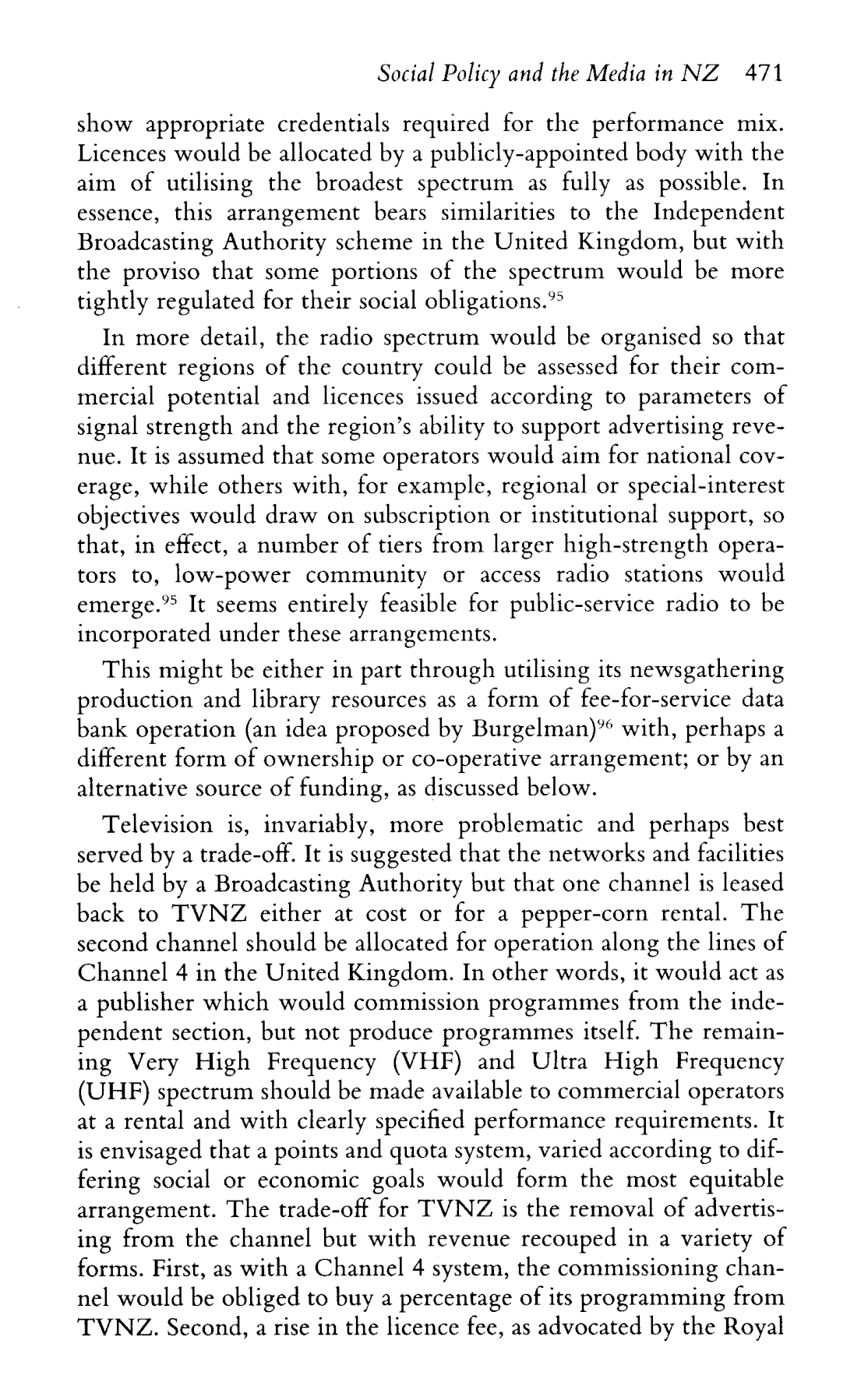 Social Policy and the Media in NZ 471

show appropriate credentials required for the performance mix. Licences would be allocated by a publicly-appointed body with the aim of utilising the broadest spectrum as fully as possible. In essence, this arrangement bears similarities to the Independent Broadcasting Authority scheme in the United Kingdom, but with the proviso that some portions of the spectrum would be more tightly regulated for their social obligations.$^{95}$

In more detail, the radio spectrum would be organised so that different regions of the country could be assessed for their commercial potential and licences issued according to parameters of signal strength and the region's ability to support advertising revenue. It is assumed that some operators would aim for national coverage, while others with, for example, regional or special-interest objectives would draw on subscription or institutional support, so that, in effect, a number of tiers from larger high-strength operators to, low-power community or access radio stations would emerge.$^{95}$ It seems entirely feasible for public-service radio to be incorporated under these arrangements.

This might be either in part through utilising its newsgathering production and library resources as a form of fee-for-service data bank operation (an idea proposed by Burgelman)$^{96}$ with, perhaps a different form of ownership or co-operative arrangement; or by an alternative source of funding, as discussed below.

Television is, invariably, more problematic and perhaps best served by a trade-off. It is suggested that the networks and facilities be held by a Broadcasting Authority but that one channel is leased back to TVNZ either at cost or for a pepper-corn rental. The second channel should be allocated for operation along the lines of Channel 4 in the United Kingdom. In other words, it would act as a publisher which would commission programmes from the independent section, but not produce programmes itself. The remaining Very High Frequency (VHF) and Ultra High Frequency (UHF) spectrum should be made available to commercial operators at a rental and with clearly specified performance requirements. It is envisaged that a points and quota system, varied according to differing social or economic goals would form the most equitable arrangement. The trade-off for TVNZ is the removal of advertising from the channel but with revenue recouped in a variety of forms. First, as with a Channel 4 system, the commissioning channel would be obliged to buy a percentage of its programming from TVNZ. Second, a rise in the licence fee, as advocated by the Royal